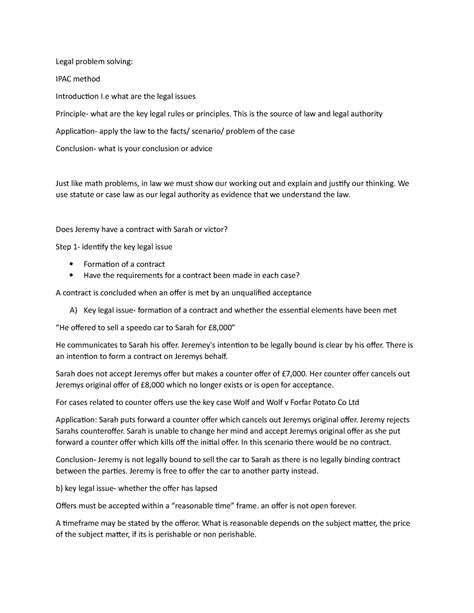 Legal problem solving:

IPAC method

Introduction I.e what are the legal issues

Principle- what are the key legal rules or principles. This is the source of law and legal authority

Application- apply the law to the facts/ scenario/ problem of the case

Conclusion- what is your conclusion or advice

Just like math problems, in law we must show our working out and explain and justify our thinking. We use statute or case law as our legal authority as evidence that we understand the law.

Does Jeremy have a contract with Sarah or victor?

Step 1- identify the key legal issue

• Formation of a contract
• Have the requirements for a contract been made in each case?

A contract is concluded when an offer is met by an unqualified acceptance

A) Key legal issue- formation of a contract and whether the essential elements have been met

"He offered to sell a speedo car to Sarah for £8,000"

He communicates to Sarah his offer. Jeremey's intention to be legally bound is clear by his offer. There is an intention to form a contract on Jeremys behalf.

Sarah does not accept Jeremys offer but makes a counter offer of £7,000. Her counter offer cancels out Jeremys original offer of £8,000 which no longer exists or is open for acceptance.

For cases related to counter offers use the key case Wolf and Wolf v Forfar Potato Co Ltd

Application: Sarah puts forward a counter offer which cancels out Jeremys original offer. Jeremy rejects Sarahs counteroffer. Sarah is unable to change her mind and accept Jeremys original offer as she put forward a counter offer which kills off the initial offer. In this scenario there would be no contract.

Conclusion- Jeremy is not legally bound to sell the car to Sarah as there is no legally binding contract between the parties. Jeremy is free to offer the car to another party instead.

b) key legal issue- whether the offer has lapsed

Offers must be accepted within a "reasonable time" frame. an offer is not open forever.

A timeframe may be stated by the offeror. What is reasonable depends on the subject matter, the price of the subject matter, if its is perishable or non perishable.